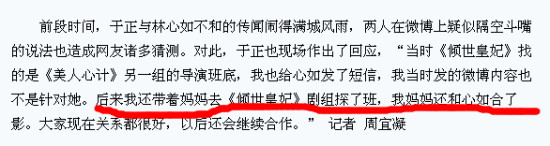 前段时间，于正与林心如不和的传闻闹得满城风雨，两人在微博上疑似隔空斗嘴的说法也造成网友诸多猜测。对此，于正也现场作出了回应，“当时《倾世皇妃》找的是《美人心计》另一组的导演班底，我也给心如发了短信，我当时发的微博内容也不是针对她。后来我还带着妈妈去《倾世皇妃》剧组探了班，我妈妈还和心如合了影。大家现在关系都很好，以后还会继续合作。” 记者 周宜凝